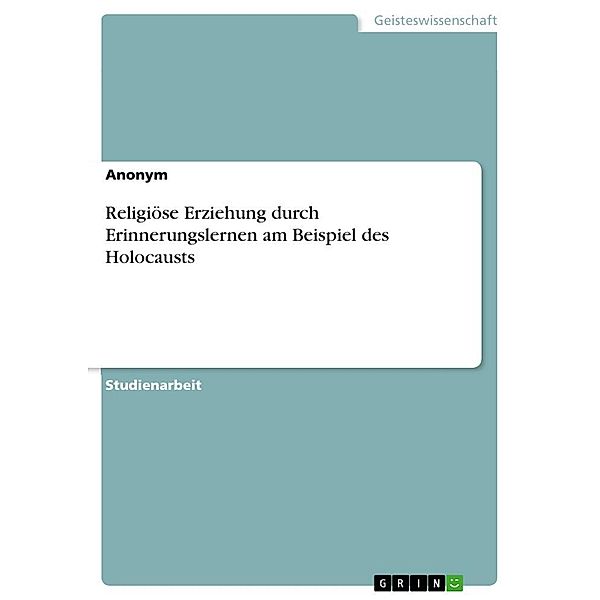 Geisteswissenschaft

Anonym

Religiöse Erziehung durch Erinnerungslernen am Beispiel des Holocausts

Studienarbeit

GRIN